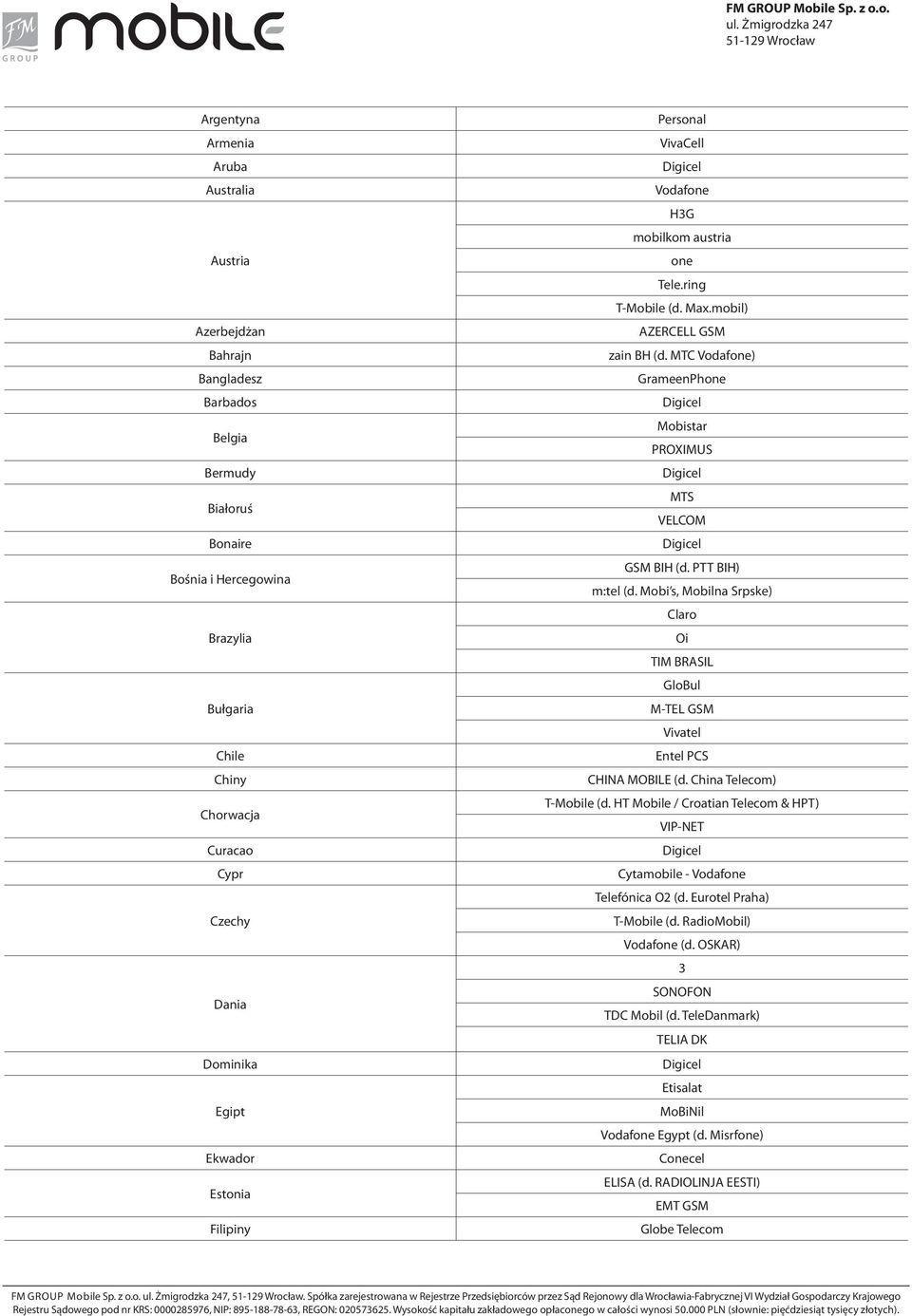 FM GROUP mobile

FM GROUP Mobile Sp. z o.o.
ul. Żmigrodzka 247
51-129 Wrocław

| | |
|---|---|
| Argentyna | Personal |
| Armenia | VivaCell |
| Aruba | Digicel |
| Australia | Vodafone |
| Austria | H3G |
| | mobilkom austria |
| | one |
| | Tele.ring |
| | T-Mobile (d. Max.mobil) |
| Azerbejdżan | AZERCELL GSM |
| Bahrajn | zain BH (d. MTC Vodafone) |
| Bangladesz | GrameenPhone |
| Barbados | Digicel |
| Belgia | Mobistar |
| | PROXIMUS |
| Bermudy | Digicel |
| Białoruś | MTS |
| | VELCOM |
| Bonaire | Digicel |
| Bośnia i Hercegowina | GSM BIH (d. PTT BIH) |
| | m:tel (d. Mobi's, Mobilna Srpske) |
| Brazylia | Claro |
| | Oi |
| | TIM BRASIL |
| Bułgaria | GloBul |
| | M-TEL GSM |
| | Vivatel |
| Chile | Entel PCS |
| Chiny | CHINA MOBILE (d. China Telecom) |
| Chorwacja | T-Mobile (d. HT Mobile / Croatian Telecom & HPT) |
| | VIP-NET |
| Curacao | Digicel |
| Cypr | Cytamobile - Vodafone |
| Czechy | Telefónica O2 (d. Eurotel Praha) |
| | T-Mobile (d. RadioMobil) |
| | Vodafone (d. OSKAR) |
| Dania | 3 |
| | SONOFON |
| | TDC Mobil (d. TeleDanmark) |
| | TELIA DK |
| Dominika | Digicel |
| Egipt | Etisalat |
| | MoBiNil |
| | Vodafone Egypt (d. Misrfone) |
| Ekwador | Conecel |
| Estonia | ELISA (d. RADIOLINJA EESTI) |
| | EMT GSM |
| Filipiny | Globe Telecom |

FM GROUP Mobile Sp. z o.o. ul. Żmigrodzka 247, 51-129 Wrocław. Spółka zarejestrowana w Rejestrze Przedsiębiorców przez Sąd Rejonowy dla Wrocławia-Fabrycznej VI Wydział Gospodarczy Krajowego Rejestru Sądowego pod nr KRS: 0000285976, NIP: 895-188-78-63, REGON: 020573625. Wysokość kapitału zakładowego opłaconego w całości wynosi 50.000 PLN (słownie: pięćdziesiąt tysięcy złotych).